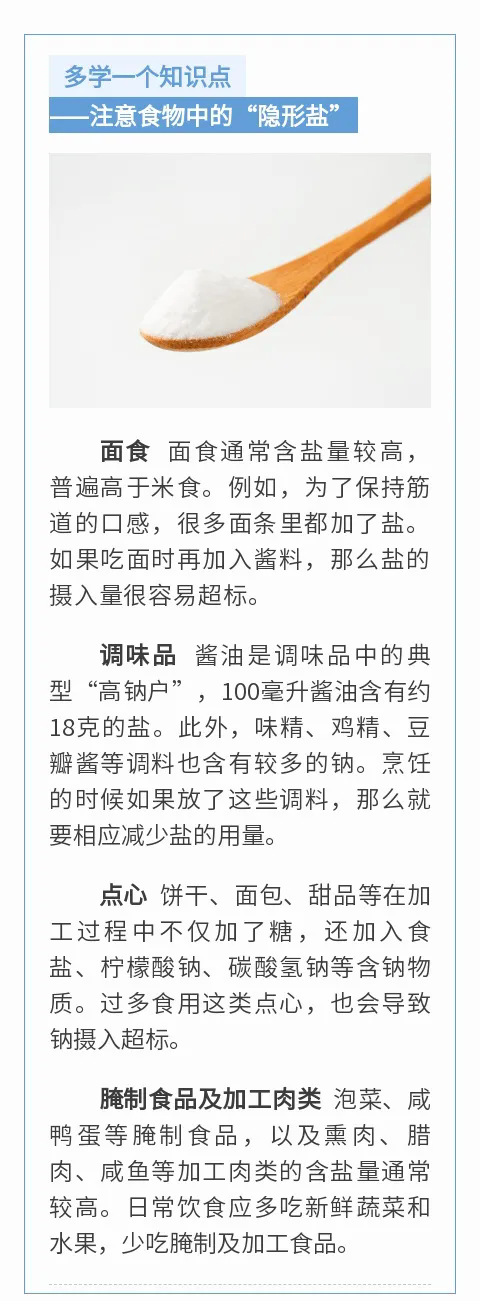 多学一个知识点
——注意食物中的“隐形盐”

面食 面食通常含盐量较高，普遍高于米食。例如，为了保持筋道的口感，很多面条里都加了盐。如果吃面时再加入酱料，那么盐的摄入量很容易超标。

调味品 酱油是调味品中的典型“高钠户”，100毫升酱油含有约18克的盐。此外，味精、鸡精、豆瓣酱等调料也含有较多的钠。烹饪的时候如果放了这些调料，那么就要相应减少盐的用量。

点心 饼干、面包、甜品等在加工过程中不仅加了糖，还加入食盐、柠檬酸钠、碳酸氢钠等含钠物质。过多食用这类点心，也会导致钠摄入超标。

腌制食品及加工肉类 泡菜、咸鸭蛋等腌制食品，以及熏肉、腊肉、咸鱼等加工肉类的含盐量通常较高。日常饮食应多吃新鲜蔬菜和水果，少吃腌制及加工食品。